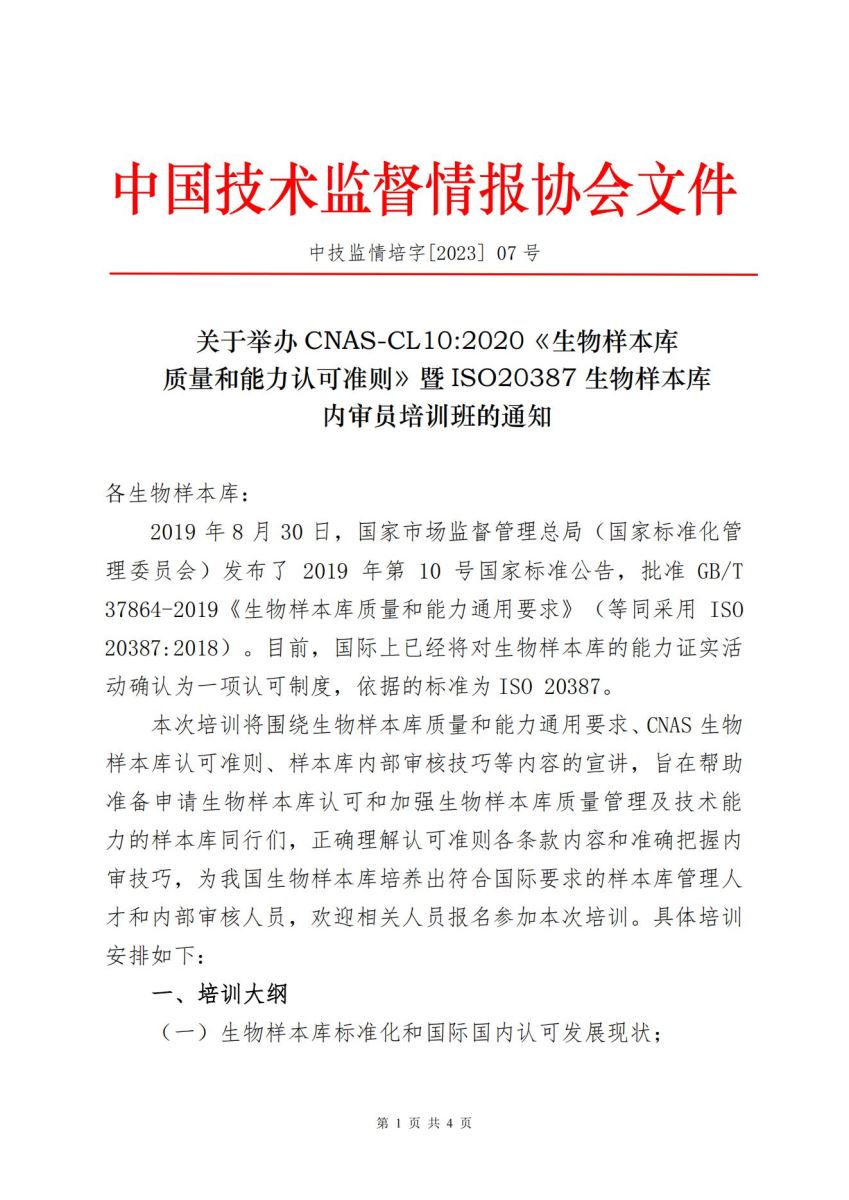 中国技术监督情报协会文件

中技监情培字[2023] 07 号

关于举办 CNAS-CL10:2020《生物样本库质量和能力认可准则》暨 ISO20387 生物样本库内审员培训班的通知

各生物样本库：

2019 年 8 月 30 日，国家市场监督管理总局（国家标准化管理委员会）发布了 2019 年第 10 号国家标准公告，批准 GB/T 37864-2019《生物样本库质量和能力通用要求》（等同采用 ISO 20387:2018）。目前，国际上已经将对生物样本库的能力证实活动确认为一项认可制度，依据的标准为 ISO 20387。

本次培训将围绕生物样本库质量和能力通用要求、CNAS 生物样本库认可准则、样本库内部审核技巧等内容的宣讲，旨在帮助准备申请生物样本库认可和加强生物样本库质量管理及技术能力的样本库同行们，正确理解认可准则各条款内容和准确把握内审技巧，为我国生物样本库培养出符合国际要求的样本库管理人才和内部审核人员，欢迎相关人员报名参加本次培训。具体培训安排如下：

一、培训大纲

（一）生物样本库标准化和国际国内认可发展现状；

第 1 页 共 4 页